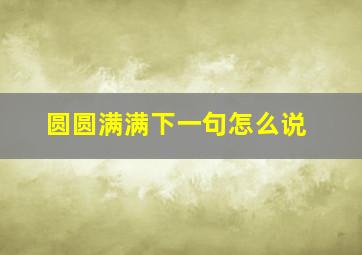 圆圆满满下一句怎么说